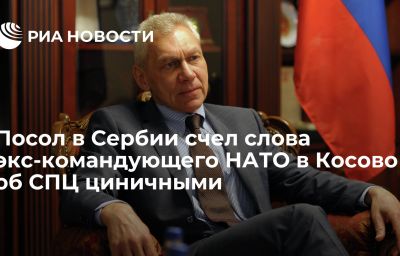 РИА НОВОСТИ

Посол в Сербии счел слова экс-командующего НАТО в Косово об СПЦ циничными